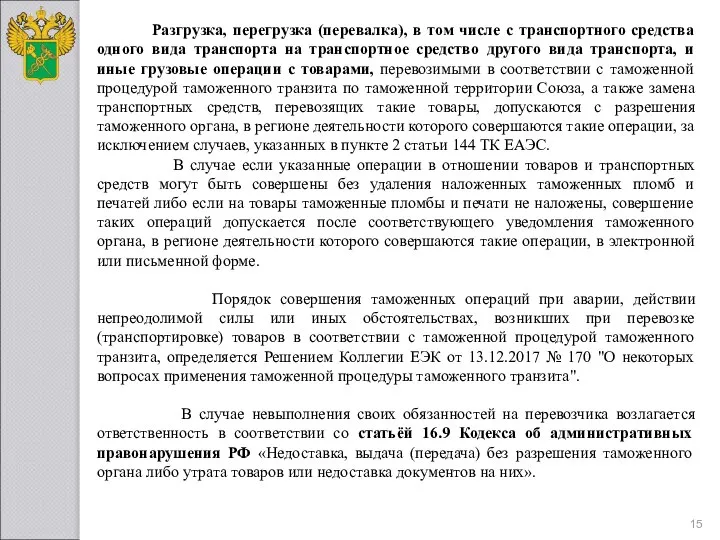 Разгрузка, перегрузка (перевалка), в том числе с транспортного средства одного вида транспорта на транспортное средство другого вида транспорта, и иные грузовые операции с товарами, перевозимыми в соответствии с таможенной процедурой таможенного транзита по таможенной территории Союза, а также замена транспортных средств, перевозящих такие товары, допускаются с разрешения таможенного органа, в регионе деятельности которого совершаются такие операции, за исключением случаев, указанных в пункте 2 статьи 144 ТК ЕАЭС.

В случае если указанные операции в отношении товаров и транспортных средств могут быть совершены без удаления наложенных таможенных пломб и печатей либо если на товары таможенные пломбы и печати не наложены, совершение таких операций допускается после соответствующего уведомления таможенного органа, в регионе деятельности которого совершаются такие операции, в электронной или письменной форме.

Порядок совершения таможенных операций при аварии, действии непреодолимой силы или иных обстоятельствах, возникших при перевозке (транспортировке) товаров в соответствии с таможенной процедурой таможенного транзита, определяется Решением Коллегии ЕЭК от 13.12.2017 № 170 "О некоторых вопросах применения таможенной процедуры таможенного транзита".

В случае невыполнения своих обязанностей на перевозчика возлагается ответственность в соответствии со статьёй 16.9 Кодекса об административных правонарушения РФ «Недоставка, выдача (передача) без разрешения таможенного органа либо утрата товаров или недоставка документов на них».

15